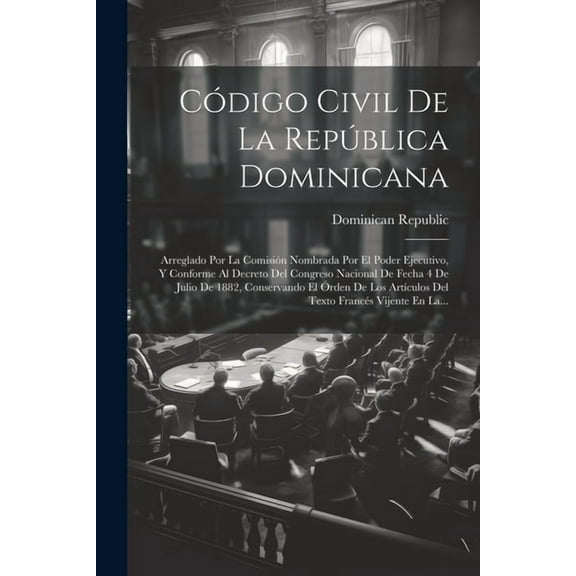 Código Civil De La República Dominicana

Dominican Republic

Arreglado Por La Comisiòn Nombrada Por El Poder Ejecutivo, Y Conforme Al Decreto Del Congreso Nacional De Fecha 4 De Julio De 1882, Conservando El Órden De Los Artículos Del Texto Francés Vijente En La...